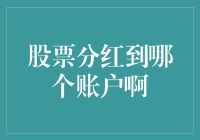 股票分红到哪个账户啊